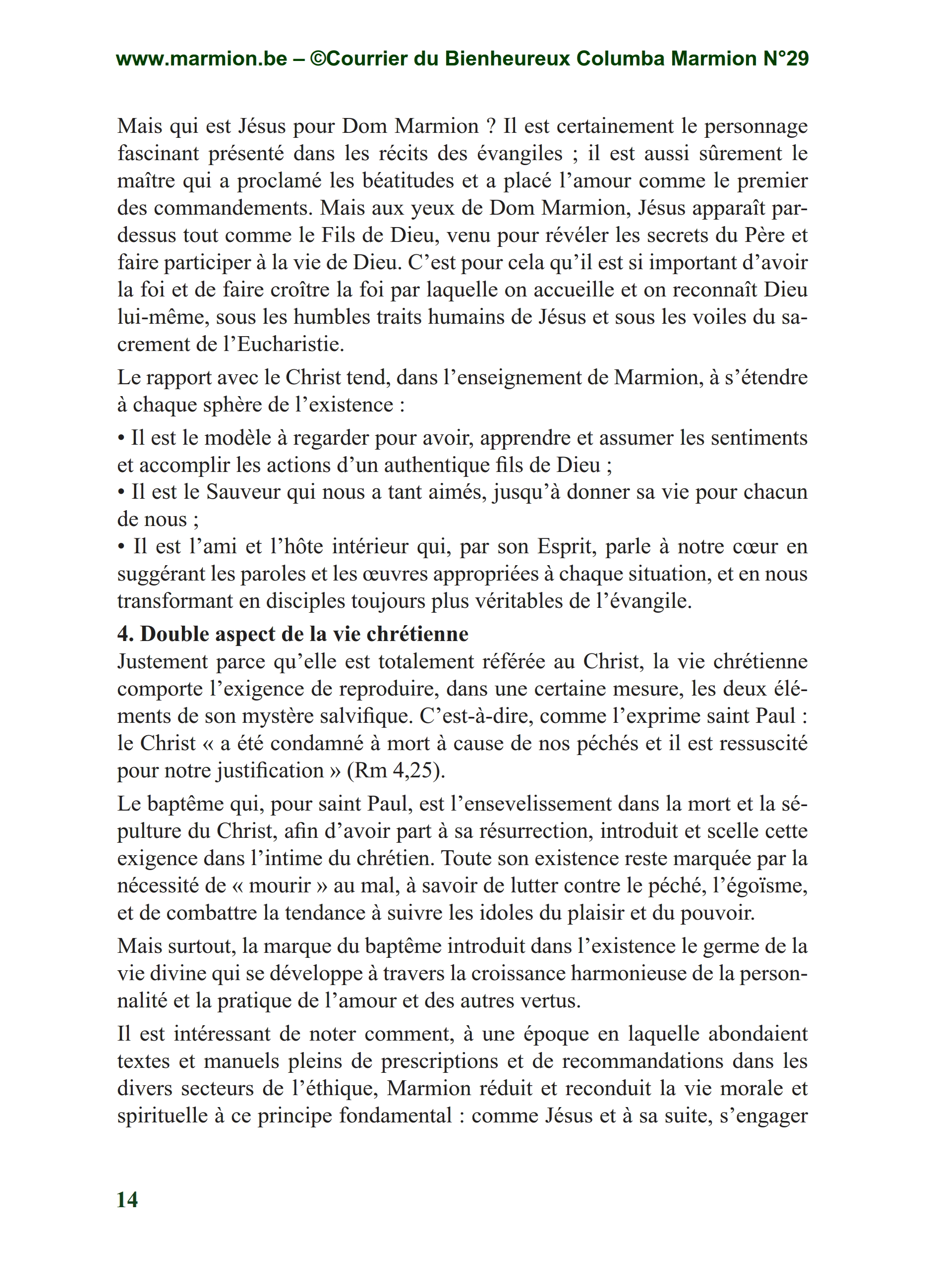 www.marmion.be – ©Courrier du Bienheureux Columba Marmion N°29

Mais qui est Jésus pour Dom Marmion ? Il est certainement le personnage fascinant présenté dans les récits des évangiles ; il est aussi sûrement le maître qui a proclamé les béatitudes et a placé l’amour comme le premier des commandements. Mais aux yeux de Dom Marmion, Jésus apparaît par-dessus tout comme le Fils de Dieu, venu pour révéler les secrets du Père et faire participer à la vie de Dieu. C’est pour cela qu’il est si important d’avoir la foi et de faire croître la foi par laquelle on accueille et on reconnaît Dieu lui-même, sous les humbles traits humains de Jésus et sous les voiles du sacrement de l’Eucharistie.

Le rapport avec le Christ tend, dans l’enseignement de Marmion, à s’étendre à chaque sphère de l’existence :

• Il est le modèle à regarder pour avoir, apprendre et assumer les sentiments et accomplir les actions d’un authentique fils de Dieu ;
• Il est le Sauveur qui nous a tant aimés, jusqu’à donner sa vie pour chacun de nous ;
• Il est l’ami et l’hôte intérieur qui, par son Esprit, parle à notre cœur en suggérant les paroles et les œuvres appropriées à chaque situation, et en nous transformant en disciples toujours plus véritables de l’évangile.

4. Double aspect de la vie chrétienne
Justement parce qu’elle est totalement référée au Christ, la vie chrétienne comporte l’exigence de reproduire, dans une certaine mesure, les deux éléments de son mystère salvifique. C’est-à-dire, comme l’exprime saint Paul : le Christ « a été condamné à mort à cause de nos péchés et il est ressuscité pour notre justification » (Rm 4,25).

Le baptême qui, pour saint Paul, est l’ensevelissement dans la mort et la sépulture du Christ, afin d’avoir part à sa résurrection, introduit et scelle cette exigence dans l’intime du chrétien. Toute son existence reste marquée par la nécessité de « mourir » au mal, à savoir de lutter contre le péché, l’égoïsme, et de combattre la tendance à suivre les idoles du plaisir et du pouvoir.

Mais surtout, la marque du baptême introduit dans l’existence le germe de la vie divine qui se développe à travers la croissance harmonieuse de la personnalité et la pratique de l’amour et des autres vertus.

Il est intéressant de noter comment, à une époque en laquelle abondaient textes et manuels pleins de prescriptions et de recommandations dans les divers secteurs de l’éthique, Marmion réduit et reconduit la vie morale et spirituelle à ce principe fondamental : comme Jésus et à sa suite, s’engager

14